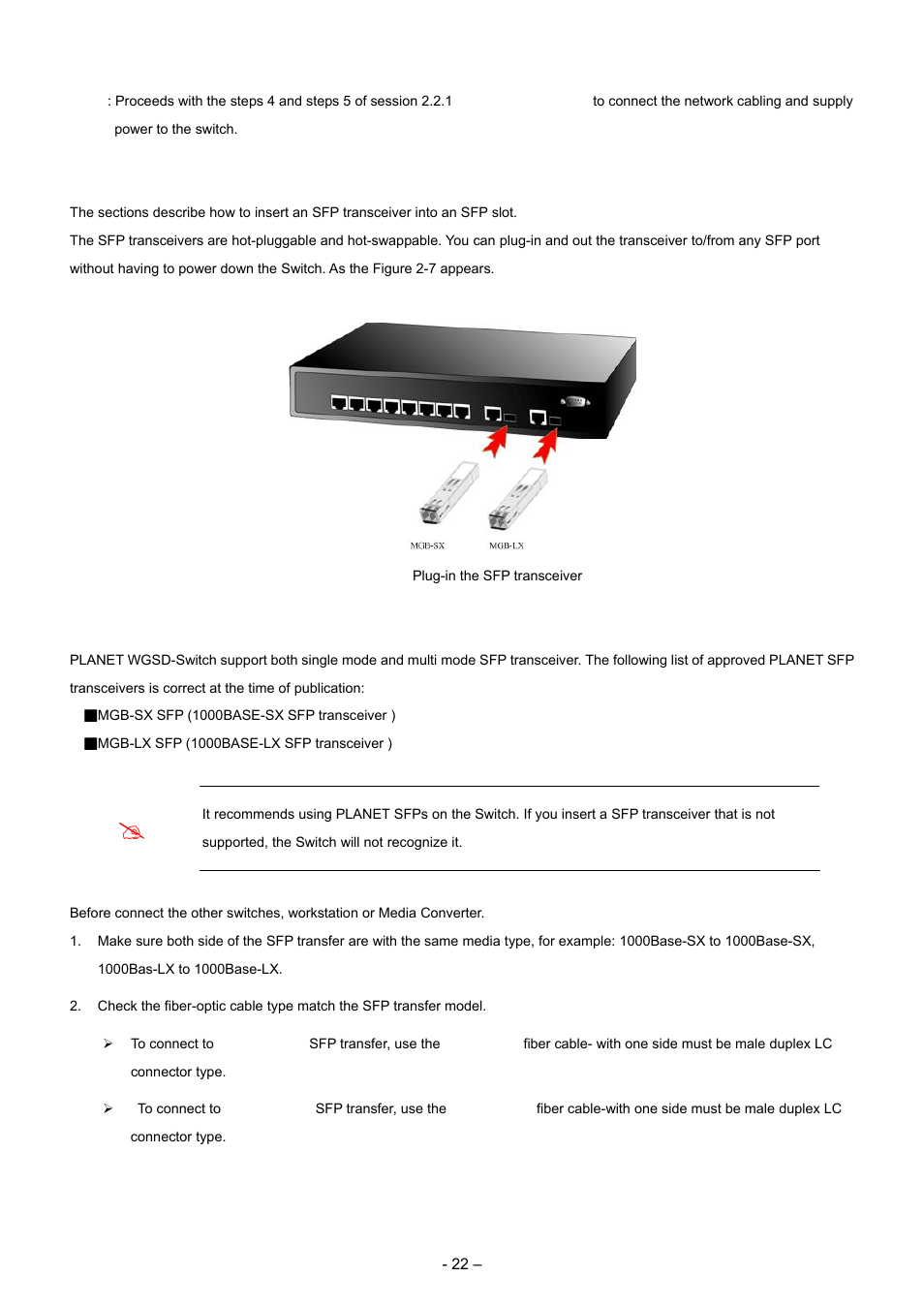 : Proceeds with the steps 4 and steps 5 of session 2.2.1 to connect the network cabling and supply power to the switch.

The sections describe how to insert an SFP transceiver into an SFP slot.

The SFP transceivers are hot-pluggable and hot-swappable. You can plug-in and out the transceiver to/from any SFP port without having to power down the Switch. As the Figure 2-7 appears.

MGB-SX MGB-LX

Plug-in the SFP transceiver

PLANET WGSD-Switch support both single mode and multi mode SFP transceiver. The following list of approved PLANET SFP transceivers is correct at the time of publication:

■MGB-SX SFP (1000BASE-SX SFP transceiver )

■MGB-LX SFP (1000BASE-LX SFP transceiver )

It recommends using PLANET SFPs on the Switch. If you insert a SFP transceiver that is not supported, the Switch will not recognize it.

Before connect the other switches, workstation or Media Converter.

1. Make sure both side of the SFP transfer are with the same media type, for example: 1000Base-SX to 1000Base-SX, 1000Bas-LX to 1000Base-LX.

2. Check the fiber-optic cable type match the SFP transfer model.

➢ To connect to SFP transfer, use the fiber cable- with one side must be male duplex LC connector type.

➢ To connect to SFP transfer, use the fiber cable-with one side must be male duplex LC connector type.

- 22 –